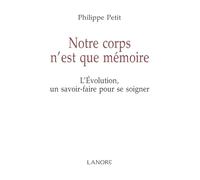 Philippe Petit

Notre corps n'est que mémoire

L'Évolution, un savoir-faire pour se soigner

LANORE